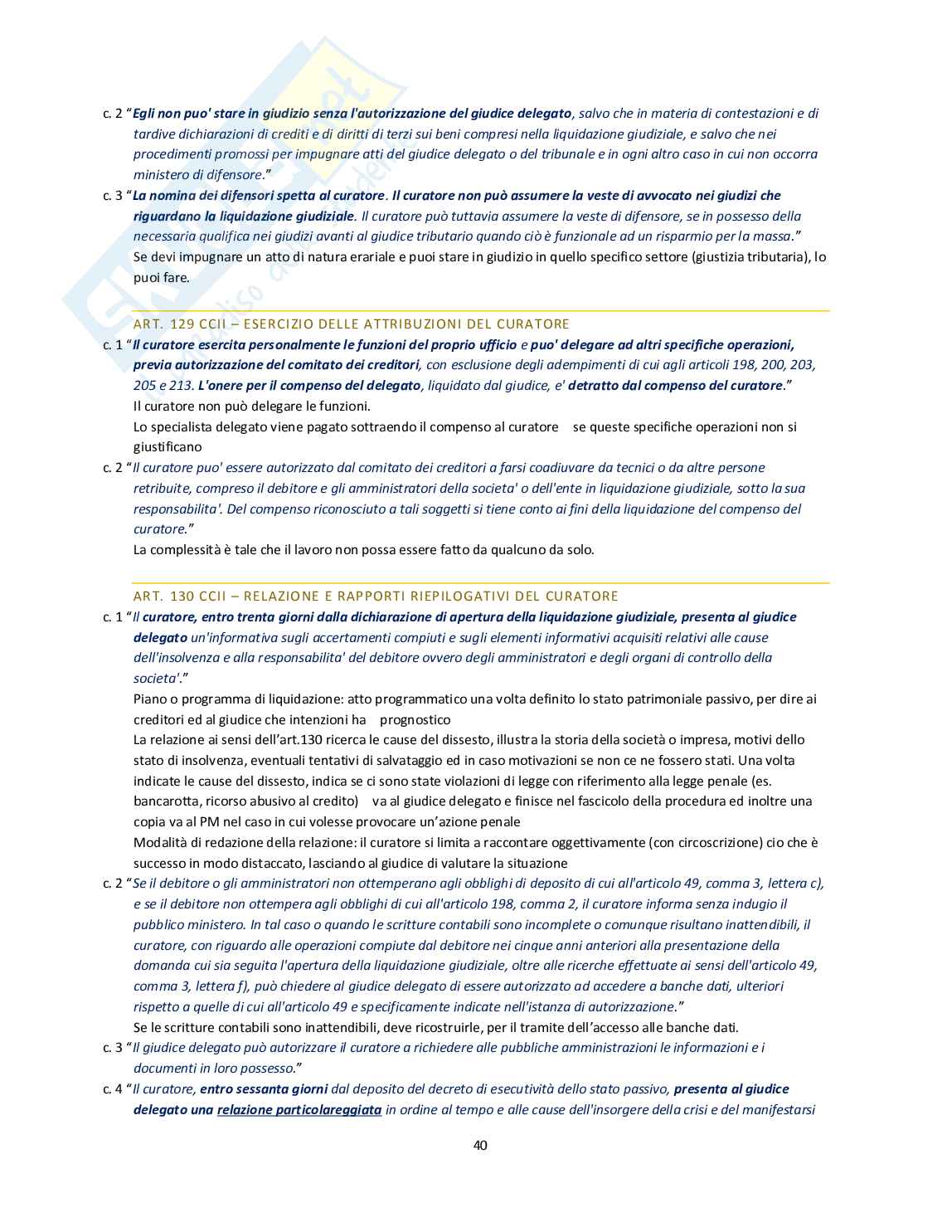 c. 2 "Egli non puo' stare in giudizio senza l'autorizzazione del giudice delegato, salvo che in materia di contestazioni e di tardive dichiarazioni di crediti e di diritti di terzi sui beni compresi nella liquidazione giudiziale, e salvo che nei procedimenti promossi per impugnare atti del giudice delegato o del tribunale e in ogni altro caso in cui non occorra ministero di difensore."

c. 3 "La nomina dei difensori spetta al curatore. Il curatore non può assumere la veste di avvocato nei giudizi che riguardano la liquidazione giudiziale. Il curatore può tuttavia assumere la veste di difensore, se in possesso della necessaria qualifica nei giudizi avanti al giudice tributario quando ciò è funzionale ad un risparmio per la massa."
Se devi impugnare un atto di natura erariale e puoi stare in giudizio in quello specifico settore (giustizia tributaria), lo puoi fare.

ART. 129 CCII – ESERCIZIO DELLE ATTRIBUZIONI DEL CURATORE

c. 1 "Il curatore esercita personalmente le funzioni del proprio ufficio e puo' delegare ad altri specifiche operazioni, previa autorizzazione del comitato dei creditori, con esclusione degli adempimenti di cui agli articoli 198, 200, 203, 205 e 213. L'onere per il compenso del delegato, liquidato dal giudice, e' detratto dal compenso del curatore."
Il curatore non può delegare le funzioni.
Lo specialista delegato viene pagato sottraendo il compenso al curatore se queste specifiche operazioni non si giustificano

c. 2 "Il curatore puo' essere autorizzato dal comitato dei creditori a farsi coadiuvare da tecnici o da altre persone retribuite, compreso il debitore e gli amministratori della societa' o dell'ente in liquidazione giudiziale, sotto la sua responsabilita'. Del compenso riconosciuto a tali soggetti si tiene conto ai fini della liquidazione del compenso del curatore."
La complessità è tale che il lavoro non possa essere fatto da qualcuno da solo.

ART. 130 CCII – RELAZIONE E RAPPORTI RIEPILOGATIVI DEL CURATORE

c. 1 "Il curatore, entro trenta giorni dalla dichiarazione di apertura della liquidazione giudiziale, presenta al giudice delegato un'informativa sugli accertamenti compiuti e sugli elementi informativi acquisiti relativi alle cause dell'insolvenza e alla responsabilita' del debitore ovvero degli amministratori e degli organi di controllo della societa'."
Piano o programma di liquidazione: atto programmatico una volta definito lo stato patrimoniale passivo, per dire ai creditori ed al giudice che intenzioni ha prognostico
La relazione ai sensi dell'art.130 ricerca le cause del dissesto, illustra la storia della società o impresa, motivi dello stato di insolvenza, eventuali tentativi di salvataggio ed in caso motivazioni se non ce ne fossero stati. Una volta indicate le cause del dissesto, indica se ci sono state violazioni di legge con riferimento alla legge penale (es. bancarotta, ricorso abusivo al credito) va al giudice delegato e finisce nel fascicolo della procedura ed inoltre una copia va al PM nel caso in cui volesse provocare un'azione penale
Modalità di redazione della relazione: il curatore si limita a raccontare oggettivamente (con circoscrizione) cio che è successo in modo distaccato, lasciando al giudice di valutare la situazione

c. 2 "Se il debitore o gli amministratori non ottemperano agli obblighi di deposito di cui all'articolo 49, comma 3, lettera c), e se il debitore non ottempera agli obblighi di cui all'articolo 198, comma 2, il curatore informa senza indugio il pubblico ministero. In tal caso o quando le scritture contabili sono incomplete o comunque risultano inattendibili, il curatore, con riguardo alle operazioni compiute dal debitore nei cinque anni anteriori alla presentazione della domanda cui sia seguita l'apertura della liquidazione giudiziale, oltre alle ricerche effettuate ai sensi dell'articolo 49, comma 3, lettera f), può chiedere al giudice delegato di essere autorizzato ad accedere a banche dati, ulteriori rispetto a quelle di cui all'articolo 49 e specificamente indicate nell'istanza di autorizzazione."
Se le scritture contabili sono inattendibili, deve ricostruirle, per il tramite dell'accesso alle banche dati.

c. 3 "Il giudice delegato può autorizzare il curatore a richiedere alle pubbliche amministrazioni le informazioni e i documenti in loro possesso."

c. 4 "Il curatore, entro sessanta giorni dal deposito del decreto di esecutività dello stato passivo, presenta al giudice delegato una relazione particolareggiata in ordine al tempo e alle cause dell'insorgere della crisi e del manifestarsi

40